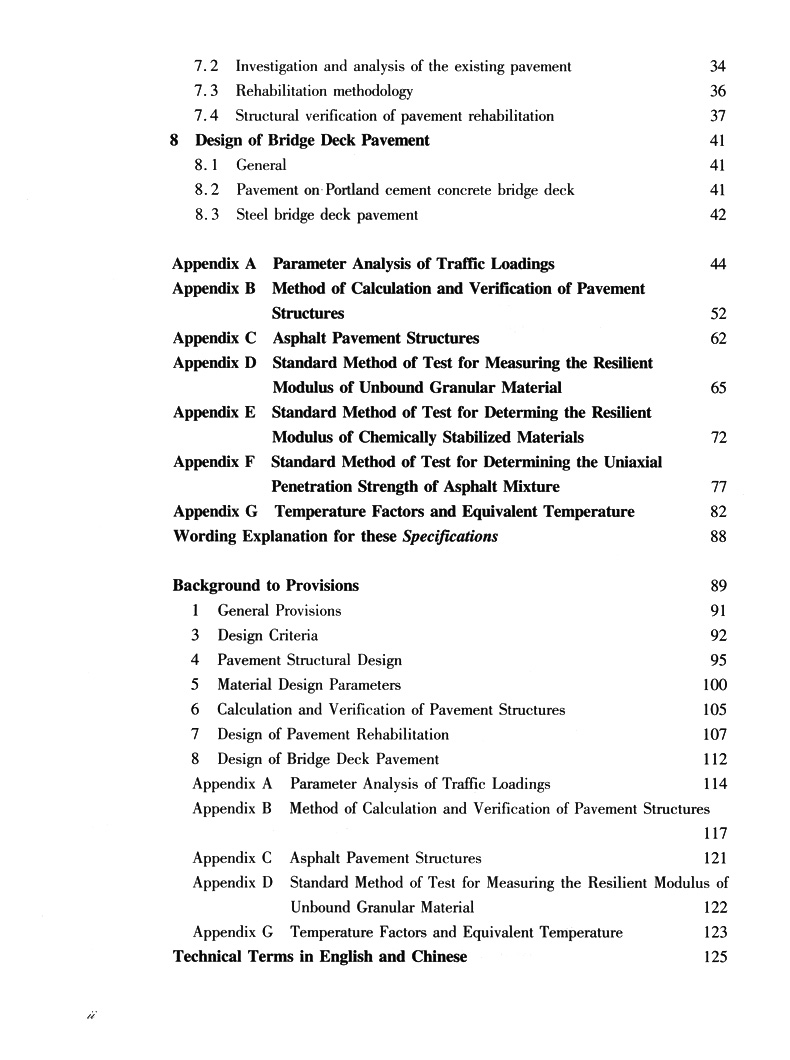 7.2 Investigation and analysis of the existing pavement 34
7.3 Rehabilitation methodology 36
7.4 Structural verification of pavement rehabilitation 37
8 Design of Bridge Deck Pavement 41
8.1 General 41
8.2 Pavement on Portland cement concrete bridge deck 41
8.3 Steel bridge deck pavement 42

Appendix A Parameter Analysis of Traffic Loadings 44
Appendix B Method of Calculation and Verification of Pavement Structures 52
Appendix C Asphalt Pavement Structures 62
Appendix D Standard Method of Test for Measuring the Resilient Modulus of Unbound Granular Material 65
Appendix E Standard Method of Test for Determing the Resilient Modulus of Chemically Stabilized Materials 72
Appendix F Standard Method of Test for Determining the Uniaxial Penetration Strength of Asphalt Mixture 77
Appendix G Temperature Factors and Equivalent Temperature 82
Wording Explanation for these Specifications 88

Background to Provisions 89
1 General Provisions 91
3 Design Criteria 92
4 Pavement Structural Design 95
5 Material Design Parameters 100
6 Calculation and Verification of Pavement Structures 105
7 Design of Pavement Rehabilitation 107
8 Design of Bridge Deck Pavement 112
Appendix A Parameter Analysis of Traffic Loadings 114
Appendix B Method of Calculation and Verification of Pavement Structures 117
Appendix C Asphalt Pavement Structures 121
Appendix D Standard Method of Test for Measuring the Resilient Modulus of Unbound Granular Material 122
Appendix G Temperature Factors and Equivalent Temperature 123
Technical Terms in English and Chinese 125

ii